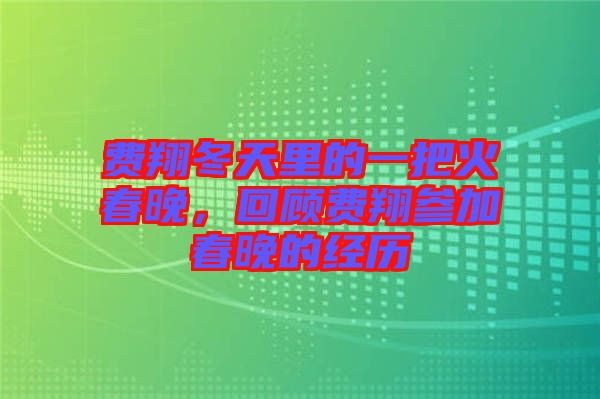 费翔冬天里的一把火春晚，回顾费翔参加春晚的经历